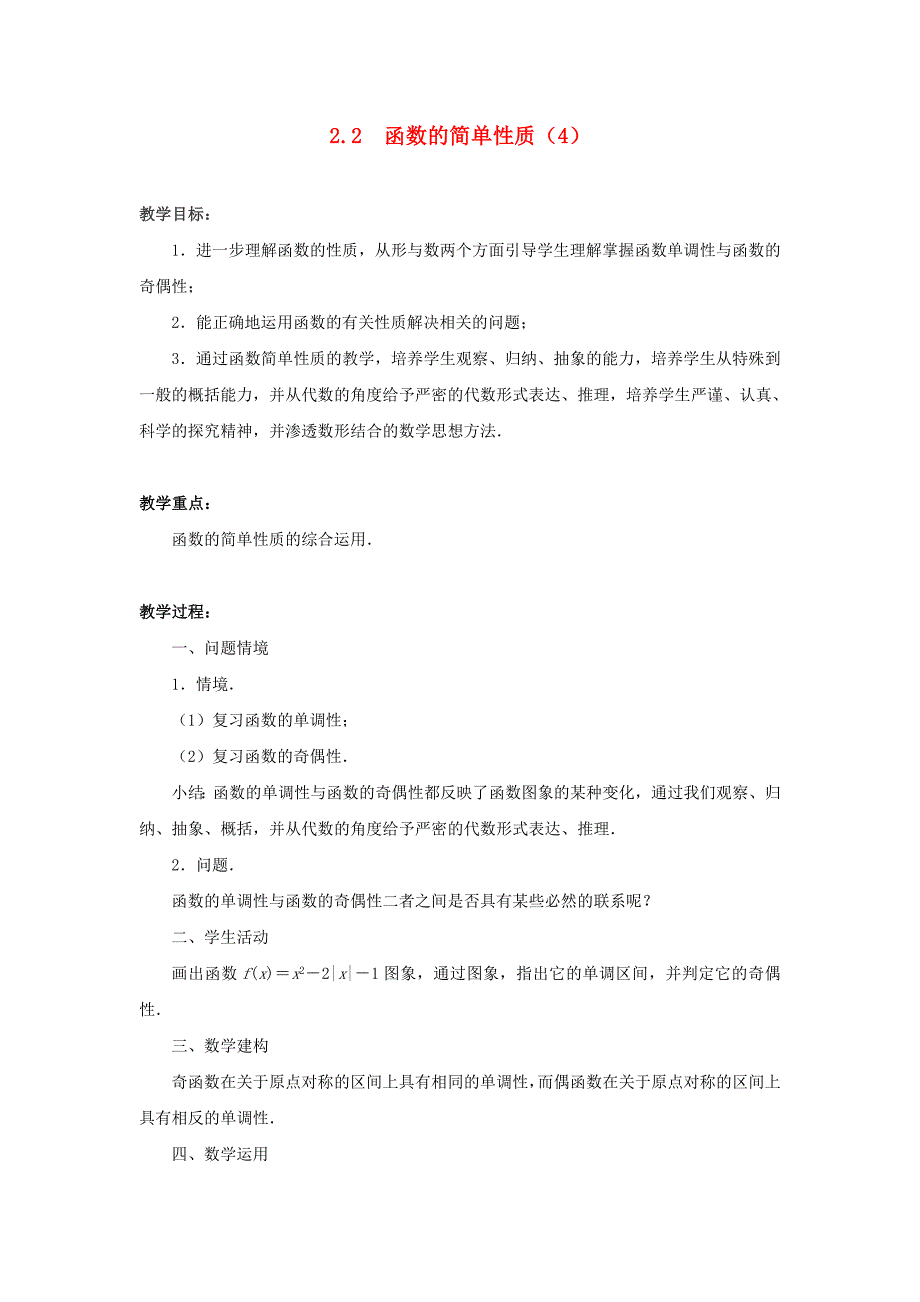 2.2 函数的简单性质（4）

教学目标：

1．进一步理解函数的性质，从形与数两个方面引导学生理解掌握函数单调性与函数的奇偶性；

2．能正确地运用函数的有关性质解决相关的问题；

3．通过函数简单性质的教学，培养学生观察、归纳、抽象的能力，培养学生从特殊到一般的概括能力，并从代数的角度给予严密的代数形式表达、推理，培养学生严谨、认真、科学的探究精神，并渗透数形结合的数学思想方法.

教学重点：

函数的简单性质的综合运用.

教学过程：

一、问题情境

1．情境.

（1）复习函数的单调性；

（2）复习函数的奇偶性.

小结：函数的单调性与函数的奇偶性都反映了函数图象的某种变化，通过我们观察、归纳、抽象、概括，并从代数的角度给予严密的代数形式表达、推理.

2．问题.

函数的单调性与函数的奇偶性二者之间是否具有某些必然的联系呢？

二、学生活动

画出函数 $f(x)=x^2-2|x|-1$ 图象，通过图象，指出它的单调区间，并判定它的奇偶性.

三、数学建构

奇函数在关于原点对称的区间上具有相同的单调性，而偶函数在关于原点对称的区间上具有相反的单调性.

四、数学运用